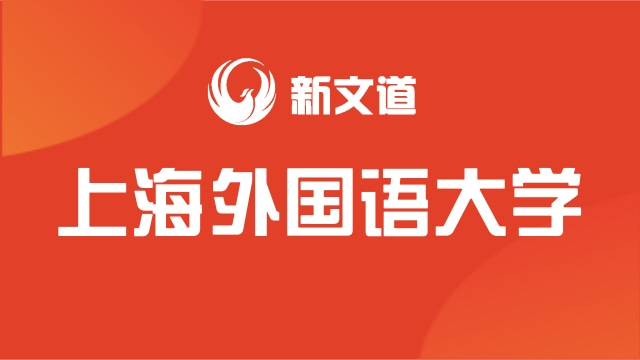 新文道

上海外国语大学